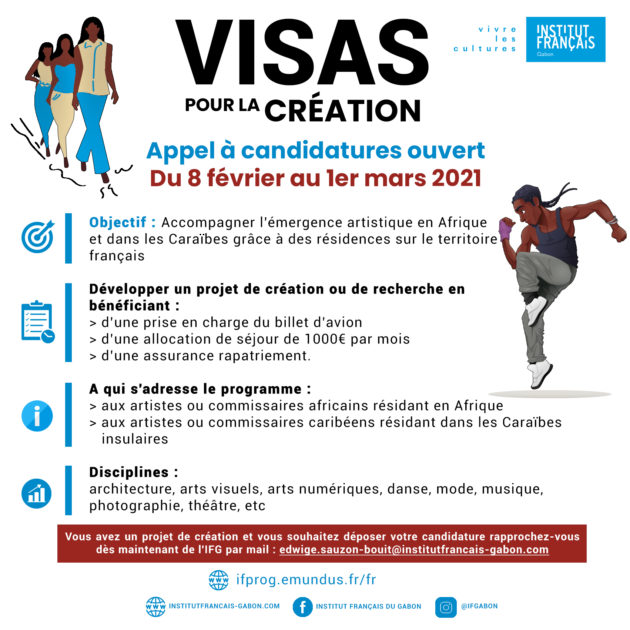 VISAS POUR LA CRÉATION

vivre les cultures

INSTITUT FRANÇAIS Gabon

Appel à candidatures ouvert
Du 8 février au 1er mars 2021

Objectif : Accompagner l'émergence artistique en Afrique et dans les Caraïbes grâce à des résidences sur le territoire français

Développer un projet de création ou de recherche en bénéficiant :
> d'une prise en charge du billet d'avion
> d'une allocation de séjour de 1000€ par mois
> d'une assurance rapatriement.

A qui s'adresse le programme :
> aux artistes ou commissaires africains résidant en Afrique
> aux artistes ou commissaires caribéens résidant dans les Caraïbes insulaires

Disciplines :
architecture, arts visuels, arts numériques, danse, mode, musique, photographie, théâtre, etc

Vous avez un projet de création et vous souhaitez déposer votre candidature rapprochez-vous dès maintenant de l'IFG par mail : edwige.sauzon-bouit@institutfrancais-gabon.com

ifprog.emundus.fr/fr

INSTITUTFRANCAIS-GABON.COM

INSTITUT FRANÇAIS DU GABON

@IFGABON